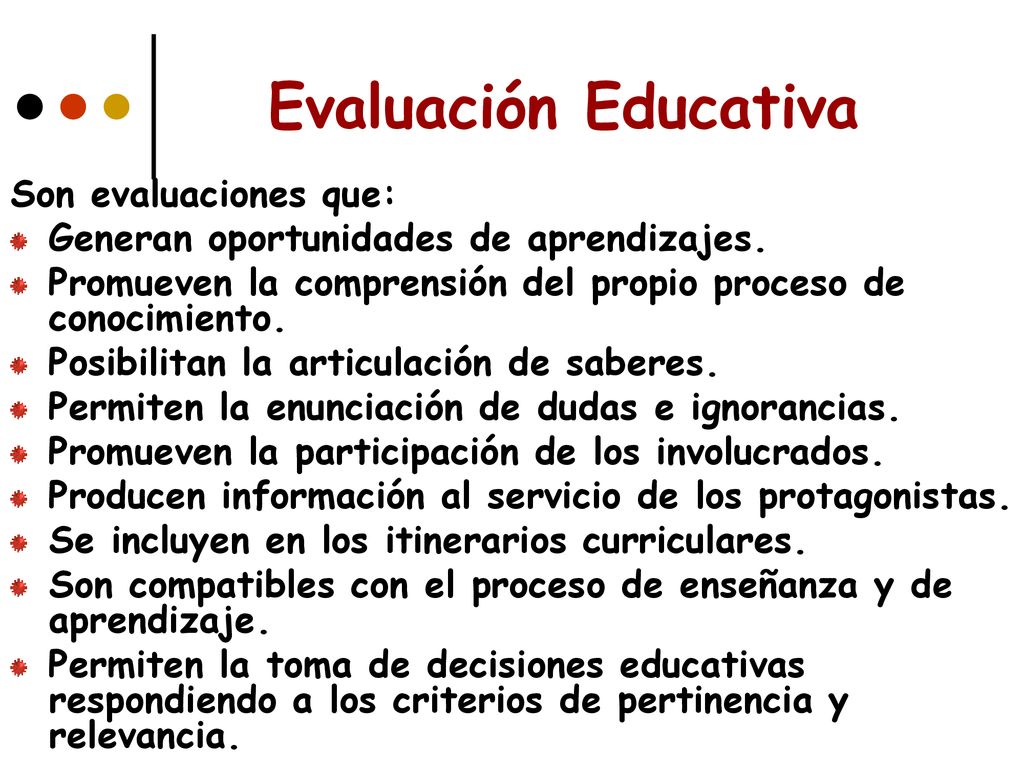 Evaluación Educativa

Son evaluaciones que:
Generan oportunidades de aprendizajes.
Promueven la comprensión del propio proceso de conocimiento.
Posibilitan la articulación de saberes.
Permiten la enunciación de dudas e ignorancias.
Promueven la participación de los involucrados.
Producen información al servicio de los protagonistas.
Se incluyen en los itinerarios curriculares.
Son compatibles con el proceso de enseñanza y de aprendizaje.
Permiten la toma de decisiones educativas respondiendo a los criterios de pertinencia y relevancia.